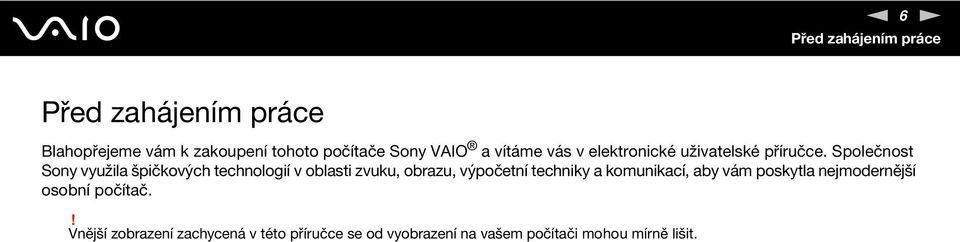 VAIO

6

Před zahájením práce

Před zahájením práce

Blahopřejeme vám k zakoupení tohoto počítače Sony VAIO® a vítáme vás v elektronické uživatelské příručce. Společnost Sony využila špičkových technologií v oblasti zvuku, obrazu, výpočetní techniky a komunikací, aby vám poskytla nejmodernější osobní počítač.

!
Vnější zobrazení zachycená v této příručce se od vyobrazení na vašem počítači mohou mírně lišit.